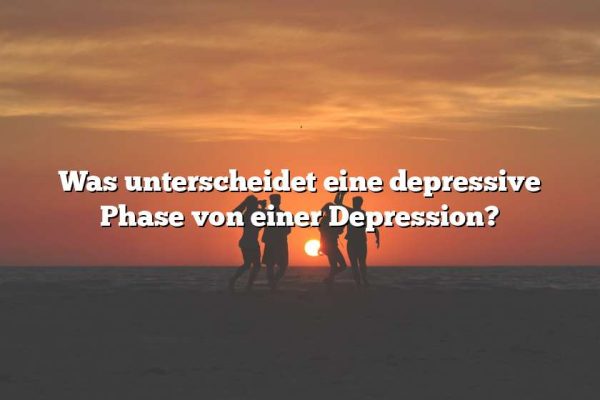 Was unterscheidet eine depressive Phase von einer Depression?